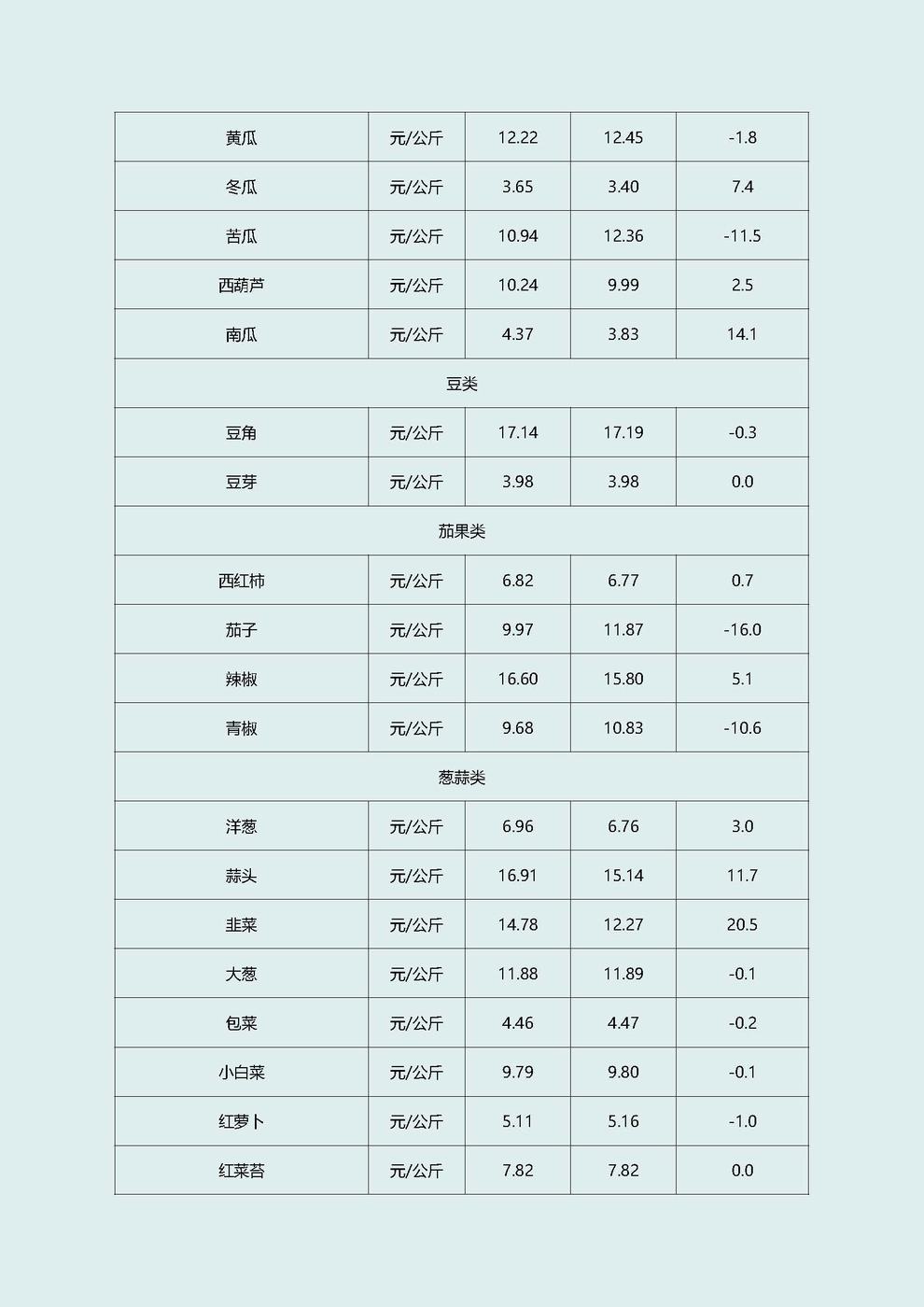 | 黄瓜 | 元/公斤 | 12.22 | 12.45 | -1.8 |
|---|---|---|---|---|
| 冬瓜 | 元/公斤 | 3.65 | 3.40 | 7.4 |
| 苦瓜 | 元/公斤 | 10.94 | 12.36 | -11.5 |
| 西葫芦 | 元/公斤 | 10.24 | 9.99 | 2.5 |
| 南瓜 | 元/公斤 | 4.37 | 3.83 | 14.1 |
| 豆类 | | | | |
| 豆角 | 元/公斤 | 17.14 | 17.19 | -0.3 |
| 豆芽 | 元/公斤 | 3.98 | 3.98 | 0.0 |
| 茄果类 | | | | |
| 西红柿 | 元/公斤 | 6.82 | 6.77 | 0.7 |
| 茄子 | 元/公斤 | 9.97 | 11.87 | -16.0 |
| 辣椒 | 元/公斤 | 16.60 | 15.80 | 5.1 |
| 青椒 | 元/公斤 | 9.68 | 10.83 | -10.6 |
| 葱蒜类 | | | | |
| 洋葱 | 元/公斤 | 6.96 | 6.76 | 3.0 |
| 蒜头 | 元/公斤 | 16.91 | 15.14 | 11.7 |
| 韭菜 | 元/公斤 | 14.78 | 12.27 | 20.5 |
| 大葱 | 元/公斤 | 11.88 | 11.89 | -0.1 |
| 包菜 | 元/公斤 | 4.46 | 4.47 | -0.2 |
| 小白菜 | 元/公斤 | 9.79 | 9.80 | -0.1 |
| 红萝卜 | 元/公斤 | 5.11 | 5.16 | -1.0 |
| 红菜苔 | 元/公斤 | 7.82 | 7.82 | 0.0 |